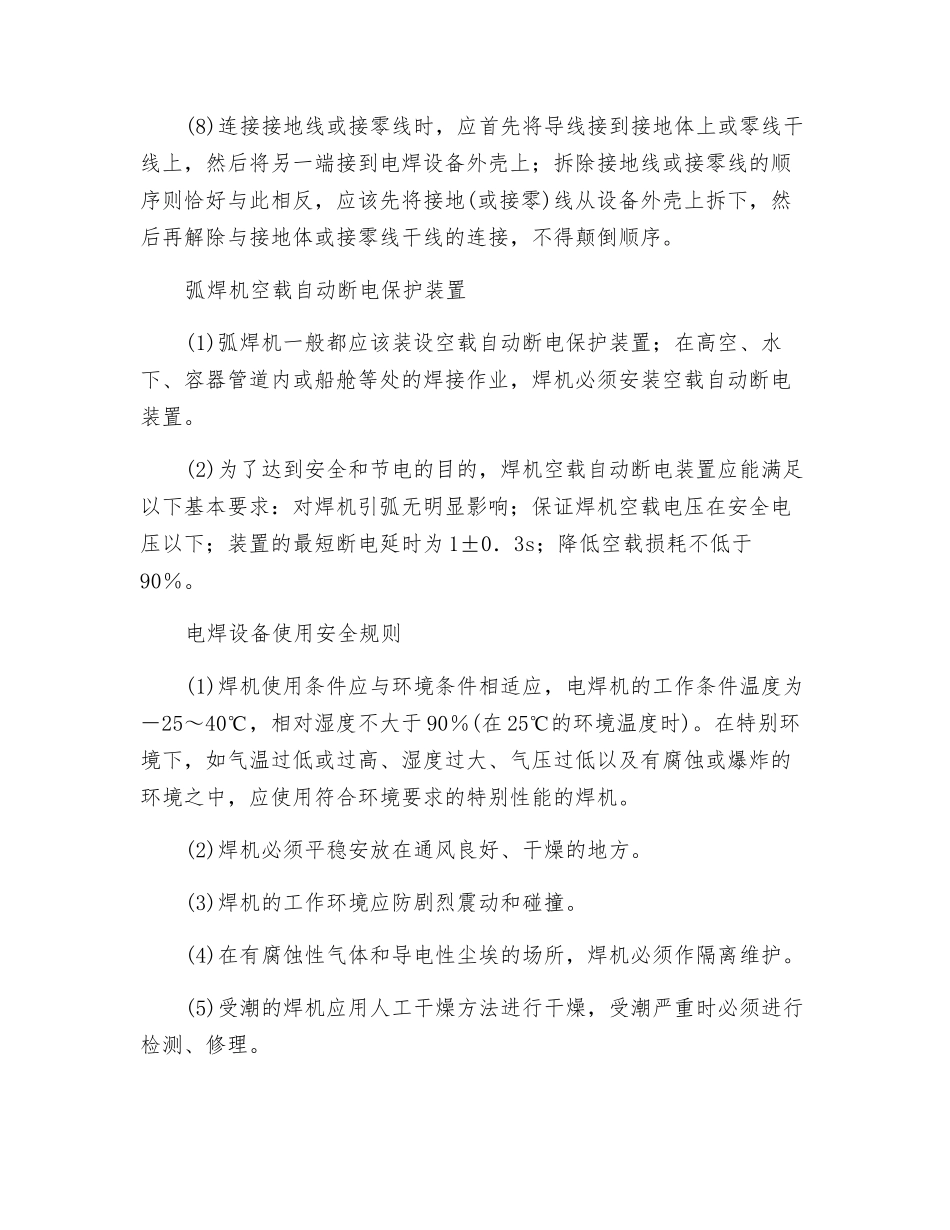 (8)连接接地线或接零线时，应首先将导线接到接地体上或零线干线上，然后将另一端接到电焊设备外壳上；拆除接地线或接零线的顺序则恰好与此相反，应该先将接地(或接零)线从设备外壳上拆下，然后再解除与接地体或接零线干线的连接，不得颠倒顺序。

弧焊机空载自动断电保护装置

(1)弧焊机一般都应该装设空载自动断电保护装置；在高空、水下、容器管道内或船舱等处的焊接作业，焊机必须安装空载自动断电装置。

(2)为了达到安全和节电的目的，焊机空载自动断电装置应能满足以下基本要求：对焊机引弧无明显影响；保证焊机空载电压在安全电压以下；装置的最短断电延时为1±0．3s；降低空载损耗不低于90％。

电焊设备使用安全规则

(1)焊机使用条件应与环境条件相适应，电焊机的工作条件温度为－25～40℃，相对湿度不大于90％(在25℃的环境温度时)。在特别环境下，如气温过低或过高、湿度过大、气压过低以及有腐蚀或爆炸的环境之中，应使用符合环境要求的特别性能的焊机。

(2)焊机必须平稳安放在通风良好、干燥的地方。

(3)焊机的工作环境应防剧烈震动和碰撞。

(4)在有腐蚀性气体和导电性尘埃的场所，焊机必须作隔离维护。

(5)受潮的焊机应用人工干燥方法进行干燥，受潮严重时必须进行检测、修理。